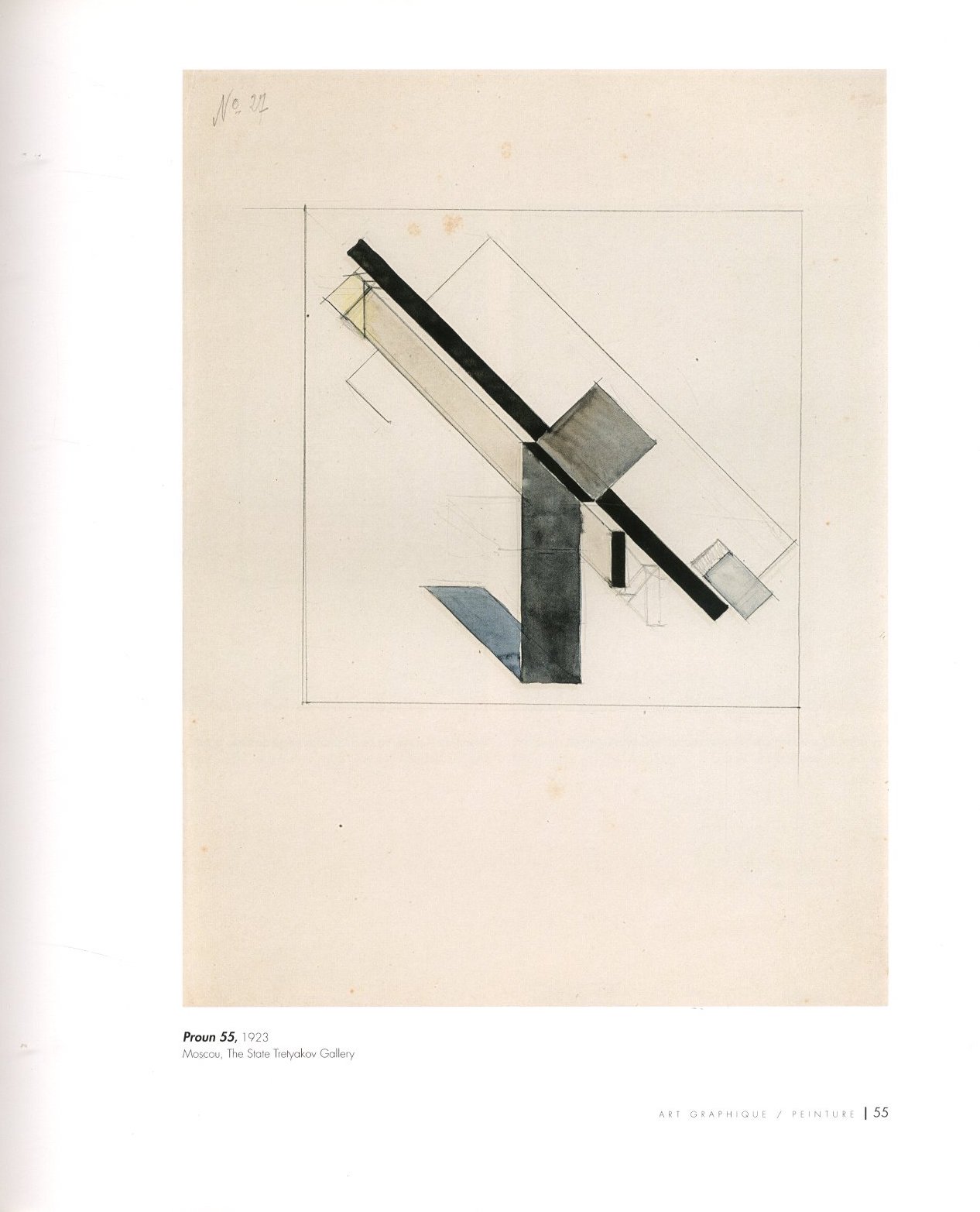 № 27

Proun 55, 1923
Moscou, The State Tretyakov Gallery

ART GRAPHIQUE / PEINTURE | 55